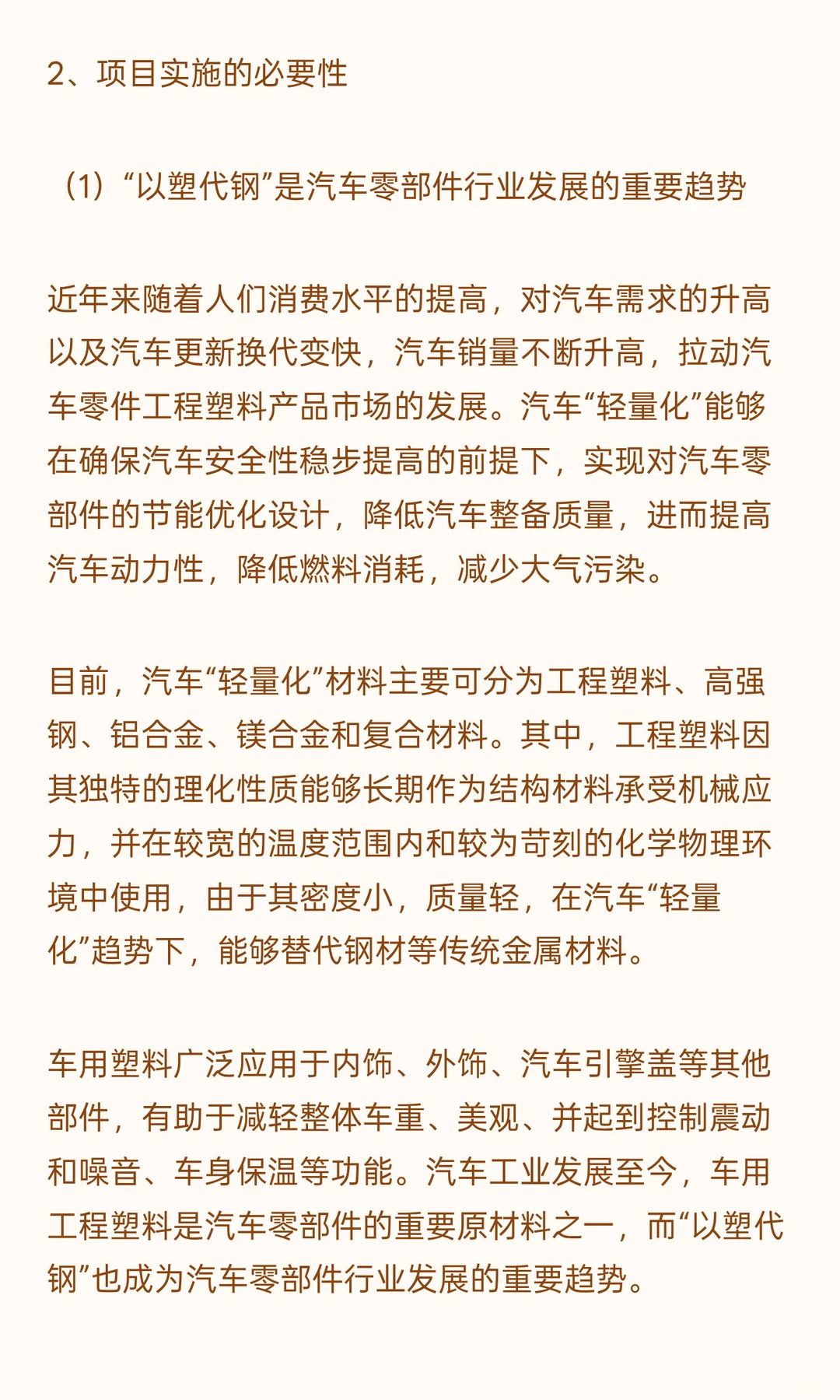 2、项目实施的必要性

（1）“以塑代钢”是汽车零部件行业发展的重要趋势

近年来随着人们消费水平的提高，对汽车需求的升高以及汽车更新换代变快，汽车销量不断升高，拉动汽车零件工程塑料产品市场的发展。汽车“轻量化”能够在确保汽车安全性稳步提高的前提下，实现对汽车零部件的节能优化设计，降低汽车整备质量，进而提高汽车动力性，降低燃料消耗，减少大气污染。

目前，汽车“轻量化”材料主要可分为工程塑料、高强钢、铝合金、镁合金和复合材料。其中，工程塑料因其独特的理化性质能够长期作为结构材料承受机械应力，并在较宽的温度范围内和较为苛刻的化学物理环境中使用，由于其密度小，质量轻，在汽车“轻量化”趋势下，能够替代钢材等传统金属材料。

车用塑料广泛应用于内饰、外饰、汽车引擎盖等其他部件，有助于减轻整体车重、美观、并起到控制震动和噪音、车身保温等功能。汽车工业发展至今，车用工程塑料是汽车零部件的重要原材料之一，而“以塑代钢”也成为汽车零部件行业发展的重要趋势。